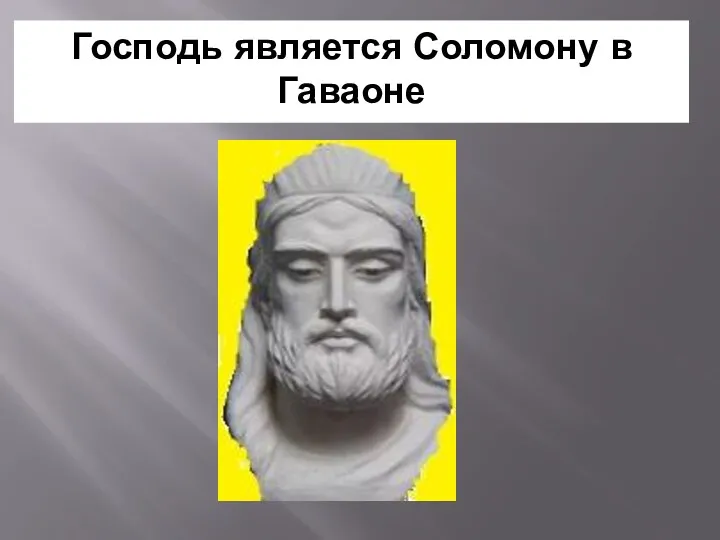 Господь является Соломону в Гаваоне